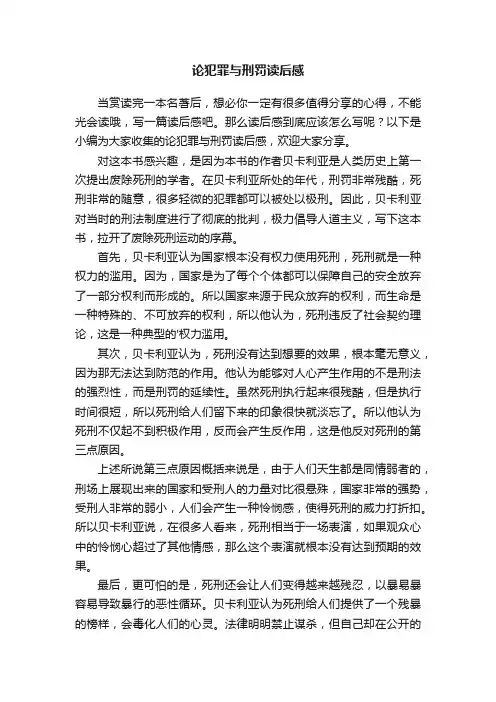 论犯罪与刑罚读后感

当赏读完一本名著后，想必你一定有很多值得分享的心得，不能光会读哦，写一篇读后感吧。那么读后感到底应该怎么写呢？以下是小编为大家收集的论犯罪与刑罚读后感，欢迎大家分享。

对这本书感兴趣，是因为本书的作者贝卡利亚是人类历史上第一次提出废除死刑的学者。在贝卡利亚所处的年代，刑罚非常残酷，死刑非常的随意，很多轻微的犯罪都可以被处以极刑。因此，贝卡利亚对当时的刑法制度进行了彻底的批判，极力倡导人道主义，写下这本书，拉开了废除死刑运动的序幕。

首先，贝卡利亚认为国家根本没有权力使用死刑，死刑就是一种权力的滥用。因为，国家是为了每个个体都可以保障自己的安全放弃了一部分权利而形成的。所以国家来源于民众放弃的权利，而生命是一种特殊的、不可放弃的权利，所以他认为，死刑违反了社会契约理论，这是一种典型的'权力滥用。

其次，贝卡利亚认为，死刑没有达到想要的效果，根本毫无意义，因为那无法达到防范的作用。他认为能够对人心产生作用的不是刑法的强烈性，而是刑罚的延续性。虽然死刑执行起来很残酷，但是执行时间很短，所以死刑给人们留下来的印象很快就淡忘了。所以他认为死刑不仅起不到积极作用，反而会产生反作用，这是他反对死刑的第三点原因。

上述所说第三点原因概括来说是，由于人们天生都是同情弱者的，刑场上展现出来的国家和受刑人的力量对比很悬殊，国家非常的强势，受刑人非常的弱小，人们会产生一种怜悯感，使得死刑的威力打折扣。所以贝卡利亚说，在很多人看来，死刑相当于一场表演，如果观众心中的怜悯心超过了其他情感，那么这个表演就根本没有达到预期的效果。

最后，更可怕的是，死刑还会让人们变得越来越残忍，以暴易暴容易导致暴行的恶性循环。贝卡利亚认为死刑给人们提供了一个残暴的榜样，会毒化人们的心灵。法律明明禁止谋杀，但自己却在公开的